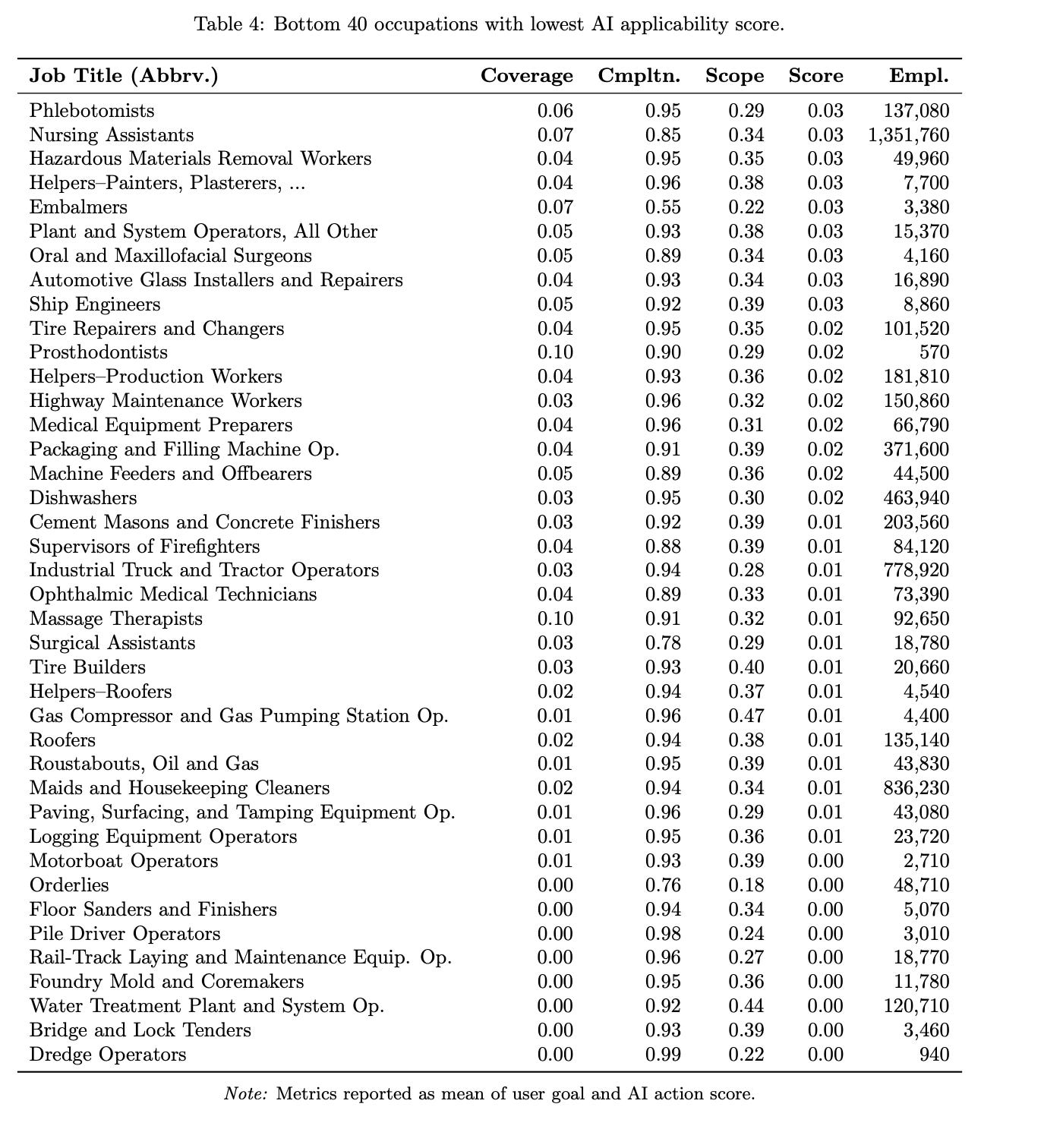 Table 4: Bottom 40 occupations with lowest AI applicability score.

| Job Title (Abbrv.) | Coverage | Cmpltn. | Scope | Score | Empl. |
|---|---|---|---|---|---|
| Phlebotomists | 0.06 | 0.95 | 0.29 | 0.03 | 137,080 |
| Nursing Assistants | 0.07 | 0.85 | 0.34 | 0.03 | 1,351,760 |
| Hazardous Materials Removal Workers | 0.04 | 0.95 | 0.35 | 0.03 | 49,960 |
| Helpers–Painters, Plasterers, ... | 0.04 | 0.96 | 0.38 | 0.03 | 7,700 |
| Embalmers | 0.07 | 0.55 | 0.22 | 0.03 | 3,380 |
| Plant and System Operators, All Other | 0.05 | 0.93 | 0.38 | 0.03 | 15,370 |
| Oral and Maxillofacial Surgeons | 0.05 | 0.89 | 0.34 | 0.03 | 4,160 |
| Automotive Glass Installers and Repairers | 0.04 | 0.93 | 0.34 | 0.03 | 16,890 |
| Ship Engineers | 0.05 | 0.92 | 0.39 | 0.03 | 8,860 |
| Tire Repairers and Changers | 0.04 | 0.95 | 0.35 | 0.02 | 101,520 |
| Prosthodontists | 0.10 | 0.90 | 0.29 | 0.02 | 570 |
| Helpers–Production Workers | 0.04 | 0.93 | 0.36 | 0.02 | 181,810 |
| Highway Maintenance Workers | 0.03 | 0.96 | 0.32 | 0.02 | 150,860 |
| Medical Equipment Preparers | 0.04 | 0.96 | 0.31 | 0.02 | 66,790 |
| Packaging and Filling Machine Op. | 0.04 | 0.91 | 0.39 | 0.02 | 371,600 |
| Machine Feeders and Offbearers | 0.05 | 0.89 | 0.36 | 0.02 | 44,500 |
| Dishwashers | 0.03 | 0.95 | 0.30 | 0.02 | 463,940 |
| Cement Masons and Concrete Finishers | 0.03 | 0.92 | 0.39 | 0.01 | 203,560 |
| Supervisors of Firefighters | 0.04 | 0.88 | 0.39 | 0.01 | 84,120 |
| Industrial Truck and Tractor Operators | 0.03 | 0.94 | 0.28 | 0.01 | 778,920 |
| Ophthalmic Medical Technicians | 0.04 | 0.89 | 0.33 | 0.01 | 73,390 |
| Massage Therapists | 0.10 | 0.91 | 0.32 | 0.01 | 92,650 |
| Surgical Assistants | 0.03 | 0.78 | 0.29 | 0.01 | 18,780 |
| Tire Builders | 0.03 | 0.93 | 0.40 | 0.01 | 20,660 |
| Helpers–Roofers | 0.02 | 0.94 | 0.37 | 0.01 | 4,540 |
| Gas Compressor and Gas Pumping Station Op. | 0.01 | 0.96 | 0.47 | 0.01 | 4,400 |
| Roofers | 0.02 | 0.94 | 0.38 | 0.01 | 135,140 |
| Roustabouts, Oil and Gas | 0.01 | 0.95 | 0.39 | 0.01 | 43,830 |
| Maids and Housekeeping Cleaners | 0.02 | 0.94 | 0.34 | 0.01 | 836,230 |
| Paving, Surfacing, and Tamping Equipment Op. | 0.01 | 0.96 | 0.29 | 0.01 | 43,080 |
| Logging Equipment Operators | 0.01 | 0.95 | 0.36 | 0.01 | 23,720 |
| Motorboat Operators | 0.01 | 0.93 | 0.39 | 0.00 | 2,710 |
| Orderlies | 0.00 | 0.76 | 0.18 | 0.00 | 48,710 |
| Floor Sanders and Finishers | 0.00 | 0.94 | 0.34 | 0.00 | 5,070 |
| Pile Driver Operators | 0.00 | 0.98 | 0.24 | 0.00 | 3,010 |
| Rail-Track Laying and Maintenance Equip. Op. | 0.00 | 0.96 | 0.27 | 0.00 | 18,770 |
| Foundry Mold and Coremakers | 0.00 | 0.95 | 0.36 | 0.00 | 11,780 |
| Water Treatment Plant and System Op. | 0.00 | 0.92 | 0.44 | 0.00 | 120,710 |
| Bridge and Lock Tenders | 0.00 | 0.93 | 0.39 | 0.00 | 3,460 |
| Dredge Operators | 0.00 | 0.99 | 0.22 | 0.00 | 940 |

Note: Metrics reported as mean of user goal and AI action score.